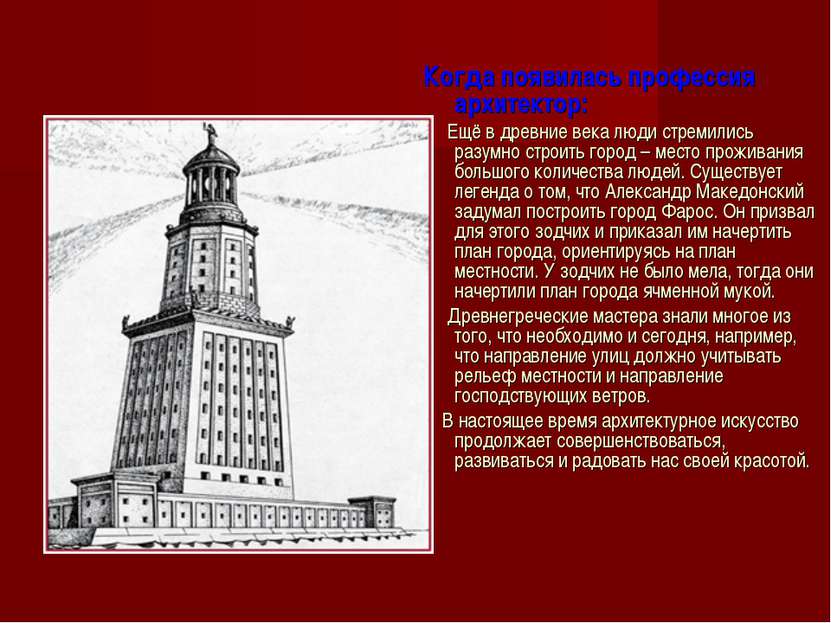 Когда появилась профессия архитектор:

Ещё в древние века люди стремились разумно строить город – место проживания большого количества людей. Существует легенда о том, что Александр Македонский задумал построить город Фарос. Он призвал для этого зодчих и приказал им начертить план города, ориентируясь на план местности. У зодчих не было мела, тогда они начертили план города ячменной мукой.

Древнегреческие мастера знали многое из того, что необходимо и сегодня, например, что направление улиц должно учитывать рельеф местности и направление господствующих ветров.

В настоящее время архитектурное искусство продолжает совершенствоваться, развиваться и радовать нас своей красотой.